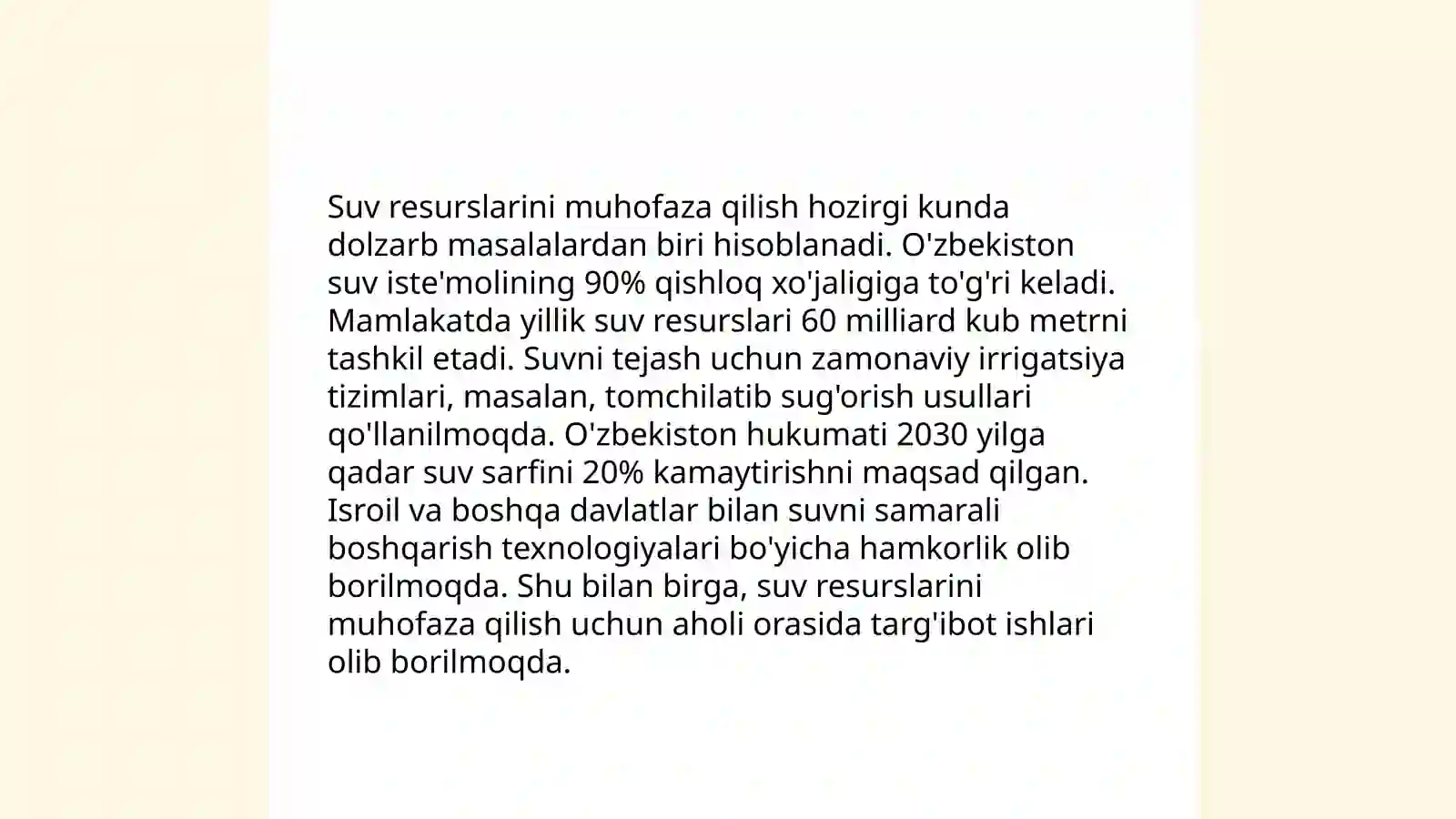 Suv resurslarini muhofaza qilish hozirgi kunda dolzarb masalalardan biri hisoblanadi. O'zbekiston suv iste'molining 90% qishloq xo'jaligiga to'g'ri keladi. Mamlakatda yillik suv resurslari 60 milliard kub metrni tashkil etadi. Suvni tejash uchun zamonaviy irrigatsiya tizimlari, masalan, tomchilatib sug'orish usullari qo'llanilmoqda. O'zbekiston hukumati 2030 yilga qadar suv sarfini 20% kamaytirishni maqsad qilgan. Isroil va boshqa davlatlar bilan suvni samarali boshqarish texnologiyalari bo'yicha hamkorlik olib borilmoqda. Shu bilan birga, suv resurslarini muhofaza qilish uchun aholi orasida targ'ibot ishlari olib borilmoqda.